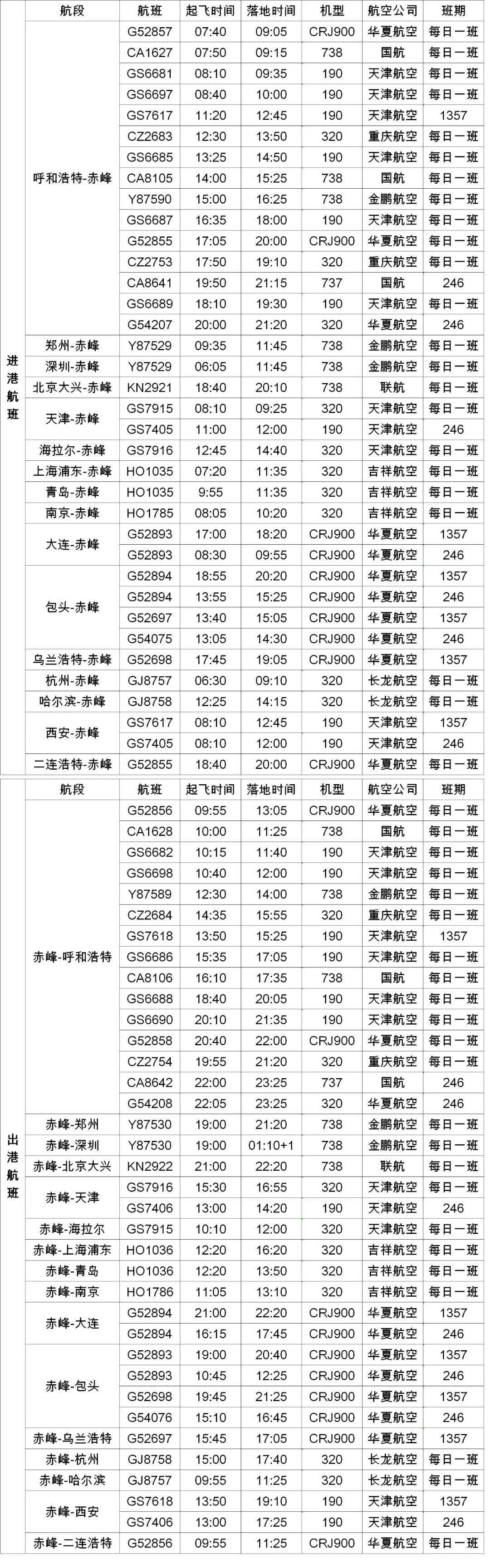 | | 航段 | 航班 | 起飞时间 | 落地时间 | 机型 | 航空公司 | 班期 |
|---|---|---|---|---|---|---|---|
| 进港航班 | 呼和浩特-赤峰 | G52857 | 07:40 | 09:05 | CRJ900 | 华夏航空 | 每日一班 |
| | | CA1627 | 07:50 | 09:15 | 738 | 国航 | 每日一班 |
| | | GS6681 | 08:10 | 09:35 | 190 | 天津航空 | 每日一班 |
| | | GS6697 | 08:40 | 10:00 | 190 | 天津航空 | 每日一班 |
| | | GS7617 | 11:20 | 12:45 | 190 | 天津航空 | 1357 |
| | | CZ2683 | 12:30 | 13:50 | 320 | 重庆航空 | 每日一班 |
| | | GS6685 | 13:25 | 14:50 | 190 | 天津航空 | 每日一班 |
| | | CA8105 | 14:00 | 15:25 | 738 | 国航 | 每日一班 |
| | | Y87590 | 15:00 | 16:25 | 738 | 金鹏航空 | 每日一班 |
| | | GS6687 | 16:35 | 18:00 | 190 | 天津航空 | 每日一班 |
| | | G52855 | 17:05 | 20:00 | CRJ900 | 华夏航空 | 每日一班 |
| | | CZ2753 | 17:50 | 19:10 | 320 | 重庆航空 | 每日一班 |
| | | CA8641 | 19:50 | 21:15 | 737 | 国航 | 246 |
| | | GS6689 | 18:10 | 19:30 | 190 | 天津航空 | 每日一班 |
| | | G54207 | 20:00 | 21:20 | 320 | 华夏航空 | 246 |
| | 郑州-赤峰 | Y87529 | 09:35 | 11:45 | 738 | 金鹏航空 | 每日一班 |
| | 深圳-赤峰 | Y87529 | 06:05 | 11:45 | 738 | 金鹏航空 | 每日一班 |
| | 北京大兴-赤峰 | KN2921 | 18:40 | 20:10 | 738 | 联航 | 每日一班 |
| | 天津-赤峰 | GS7915 | 08:10 | 09:25 | 320 | 天津航空 | 每日一班 |
| | | GS7405 | 11:00 | 12:00 | 190 | 天津航空 | 246 |
| | 海拉尔-赤峰 | GS7916 | 12:45 | 14:40 | 320 | 天津航空 | 每日一班 |
| | 上海浦东-赤峰 | HO1035 | 07:20 | 11:35 | 320 | 吉祥航空 | 每日一班 |
| | 青岛-赤峰 | HO1035 | 9:55 | 11:35 | 320 | 吉祥航空 | 每日一班 |
| | 南京-赤峰 | HO1785 | 08:05 | 10:20 | 320 | 吉祥航空 | 每日一班 |
| | 大连-赤峰 | G52893 | 17:00 | 18:20 | CRJ900 | 华夏航空 | 1357 |
| | | G52893 | 08:30 | 09:55 | CRJ900 | 华夏航空 | 246 |
| | 包头-赤峰 | G52894 | 18:55 | 20:20 | CRJ900 | 华夏航空 | 1357 |
| | | G52894 | 13:55 | 15:25 | CRJ900 | 华夏航空 | 246 |
| | | G52697 | 13:40 | 15:05 | CRJ900 | 华夏航空 | 1357 |
| | | G54075 | 13:05 | 14:30 | CRJ900 | 华夏航空 | 246 |
| | 乌兰浩特-赤峰 | G52698 | 17:45 | 19:05 | CRJ900 | 华夏航空 | 1357 |
| | 杭州-赤峰 | GJ8757 | 06:30 | 09:10 | 320 | 长龙航空 | 每日一班 |
| | 哈尔滨-赤峰 | GJ8758 | 12:25 | 14:15 | 320 | 长龙航空 | 每日一班 |
| | 西安-赤峰 | GS7617 | 08:10 | 12:45 | 190 | 天津航空 | 1357 |
| | | GS7405 | 08:10 | 12:00 | 190 | 天津航空 | 246 |
| | 二连浩特-赤峰 | G52855 | 18:40 | 20:00 | CRJ900 | 华夏航空 | 每日一班 |

| | 航段 | 航班 | 起飞时间 | 落地时间 | 机型 | 航空公司 | 班期 |
|---|---|---|---|---|---|---|---|
| 出港航班 | 赤峰-呼和浩特 | G52856 | 09:55 | 13:05 | CRJ900 | 华夏航空 | 每日一班 |
| | | CA1628 | 10:00 | 11:25 | 738 | 国航 | 每日一班 |
| | | GS6682 | 10:15 | 11:40 | 190 | 天津航空 | 每日一班 |
| | | GS6698 | 10:40 | 12:00 | 190 | 天津航空 | 每日一班 |
| | | Y87589 | 12:30 | 14:00 | 738 | 金鹏航空 | 每日一班 |
| | | CZ2684 | 14:35 | 15:55 | 320 | 重庆航空 | 每日一班 |
| | | GS7618 | 13:50 | 15:25 | 190 | 天津航空 | 1357 |
| | | GS6686 | 15:35 | 17:05 | 190 | 天津航空 | 每日一班 |
| | | CA8106 | 16:10 | 17:35 | 738 | 国航 | 每日一班 |
| | | GS6688 | 18:40 | 20:05 | 190 | 天津航空 | 每日一班 |
| | | GS6690 | 20:10 | 21:35 | 190 | 天津航空 | 每日一班 |
| | | G52858 | 20:40 | 22:00 | CRJ900 | 华夏航空 | 每日一班 |
| | | CZ2754 | 19:55 | 21:20 | 320 | 重庆航空 | 每日一班 |
| | | CA8642 | 22:00 | 23:25 | 737 | 国航 | 246 |
| | | G54208 | 22:05 | 23:25 | 320 | 华夏航空 | 246 |
| | 赤峰-郑州 | Y87530 | 19:00 | 21:20 | 738 | 金鹏航空 | 每日一班 |
| | 赤峰-深圳 | Y87530 | 19:00 | 01:10+1 | 738 | 金鹏航空 | 每日一班 |
| | 赤峰-北京大兴 | KN2922 | 21:00 | 22:20 | 738 | 联航 | 每日一班 |
| | 赤峰-天津 | GS7916 | 15:30 | 16:55 | 320 | 天津航空 | 每日一班 |
| | | GS7406 | 13:00 | 14:20 | 190 | 天津航空 | 246 |
| | 赤峰-海拉尔 | GS7915 | 10:10 | 12:00 | 320 | 天津航空 | 每日一班 |
| | 赤峰-上海浦东 | HO1036 | 12:20 | 16:20 | 320 | 吉祥航空 | 每日一班 |
| | 赤峰-青岛 | HO1036 | 12:20 | 13:50 | 320 | 吉祥航空 | 每日一班 |
| | 赤峰-南京 | HO1786 | 11:05 | 13:10 | 320 | 吉祥航空 | 每日一班 |
| | 赤峰-大连 | G52894 | 21:00 | 22:20 | CRJ900 | 华夏航空 | 1357 |
| | | G52894 | 16:15 | 17:45 | CRJ900 | 华夏航空 | 246 |
| | 赤峰-包头 | G52893 | 19:00 | 20:40 | CRJ900 | 华夏航空 | 1357 |
| | | G52893 | 10:45 | 12:25 | CRJ900 | 华夏航空 | 246 |
| | | G52698 | 19:45 | 21:25 | CRJ900 | 华夏航空 | 1357 |
| | | G54076 | 15:10 | 16:45 | CRJ900 | 华夏航空 | 246 |
| | 赤峰-乌兰浩特 | G52697 | 15:45 | 17:05 | CRJ900 | 华夏航空 | 1357 |
| | 赤峰-杭州 | GJ8758 | 15:00 | 17:40 | 320 | 长龙航空 | 每日一班 |
| | 赤峰-哈尔滨 | GJ8757 | 09:55 | 11:25 | 320 | 长龙航空 | 每日一班 |
| | 赤峰-西安 | GS7618 | 13:50 | 19:10 | 190 | 天津航空 | 1357 |
| | | GS7406 | 13:00 | 17:25 | 190 | 天津航空 | 246 |
| | 赤峰-二连浩特 | G52856 | 09:55 | 11:25 | CRJ900 | 华夏航空 | 每日一班 |